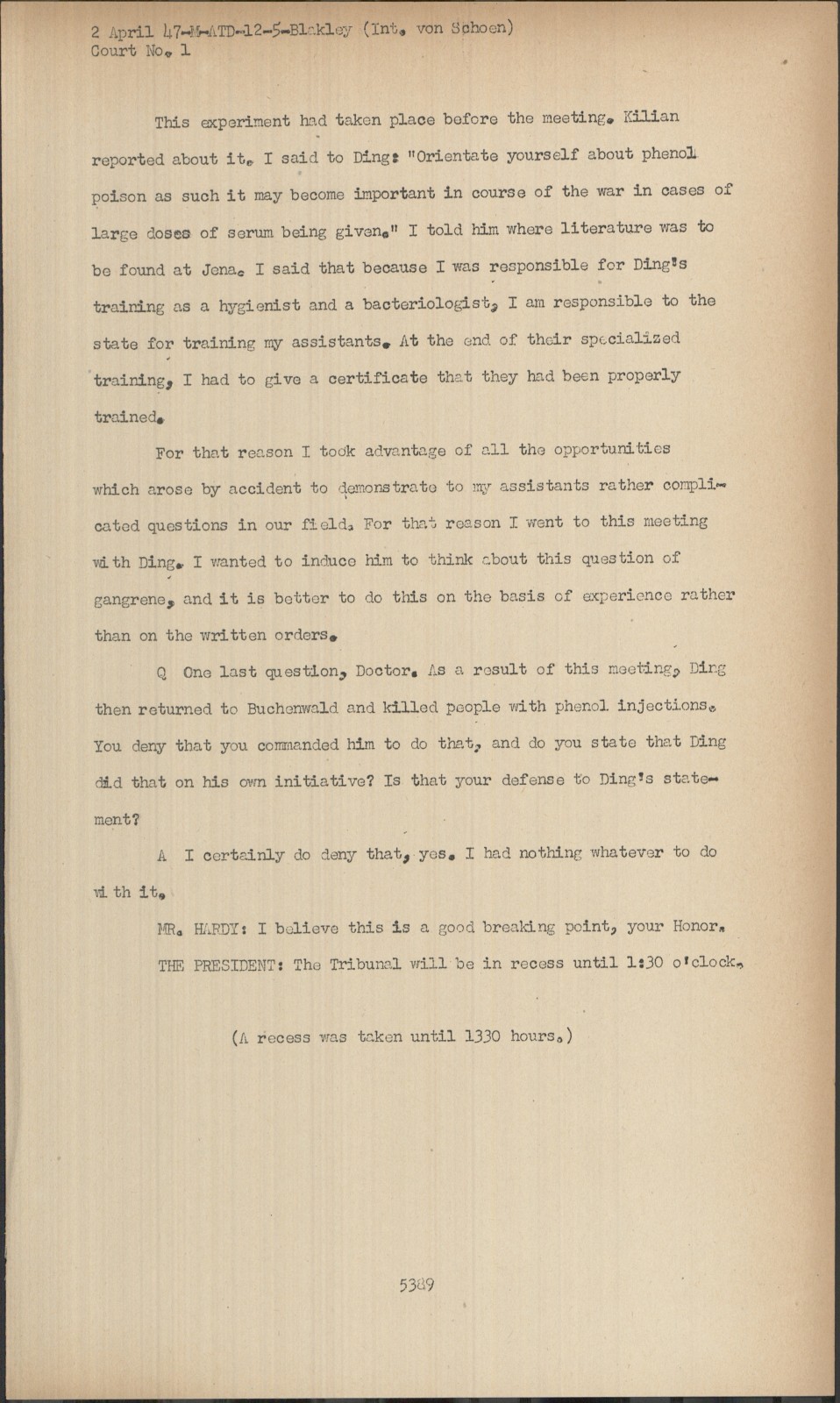 2 April 47-M-ATD-12-5-Blakley (Int. von Schoen)
Court No. 1

This experiment had taken place before the meeting. Kilian reported about it. I said to Ding: "Orientate yourself about phenol poison as such it may become important in course of the war in cases of large doses of serum being given." I told him where literature was to be found at Jena. I said that because I was responsible for Ding's training as a hygienist and a bacteriologist, I am responsible to the state for training my assistants. At the end of their specialized training, I had to give a certificate that they had been properly trained.

For that reason I took advantage of all the opportunities which arose by accident to demonstrate to my assistants rather complicated questions in our field. For that reason I went to this meeting with Ding. I wanted to induce him to think about this question of gangrene, and it is better to do this on the basis of experience rather than on the written orders.

Q One last question, Doctor. As a result of this meeting, Ding then returned to Buchenwald and killed people with phenol injections. You deny that you commanded him to do that, and do you state that Ding did that on his own initiative? Is that your defense to Ding's statement?

A I certainly do deny that, yes. I had nothing whatever to do with it.

MR. HARDY: I believe this is a good breaking point, your Honor.

THE PRESIDENT: The Tribunal will be in recess until 1:30 o'clock.

(A recess was taken until 1330 hours.)

5389